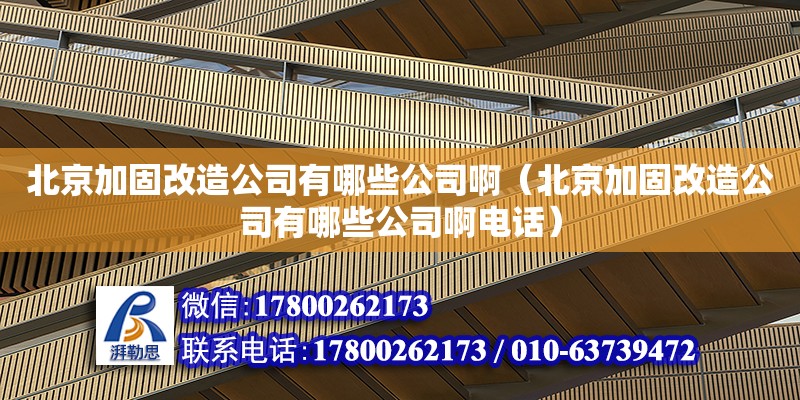 北京加固改造公司有哪些公司啊（北京加固改造公司有哪些公司啊电话）

湃勒思

微信:17800262173
联系电话:17800262173 / 010-63739472